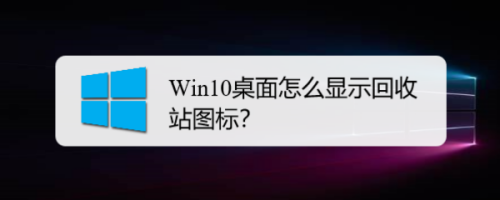 Win10桌面怎么显示回收站图标?